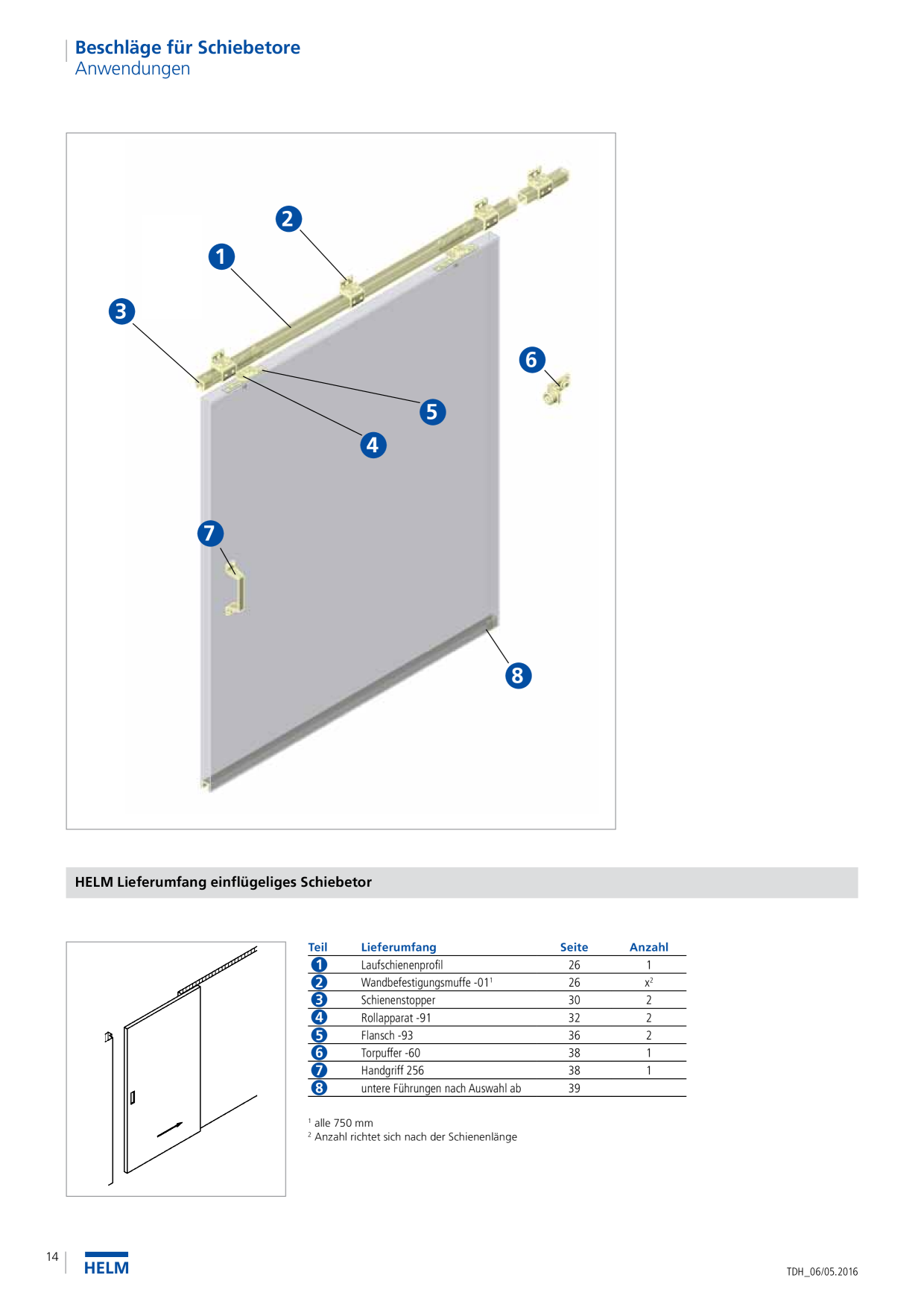 Beschläge für Schiebetore
Anwendungen

2
1
3
6
5
4
7
8

HELM Lieferumfang einflügeliges Schiebetor

| Teil | Lieferumfang | Seite | Anzahl |
|---|---|---|---|
| 1 | Laufschienenprofil | 26 | 1 |
| 2 | Wandbefestigungsmuffe -01$^1$ | 26 | x$^2$ |
| 3 | Schienenstopper | 30 | 2 |
| 4 | Rollapparat -91 | 32 | 2 |
| 5 | Flansch -93 | 36 | 2 |
| 6 | Torpuffer -60 | 38 | 1 |
| 7 | Handgriff 256 | 38 | 1 |
| 8 | untere Führungen nach Auswahl ab | 39 | |

$^1$ alle 750 mm
$^2$ Anzahl richtet sich nach der Schienenlänge

14
HELM
TDH_06/05.2016